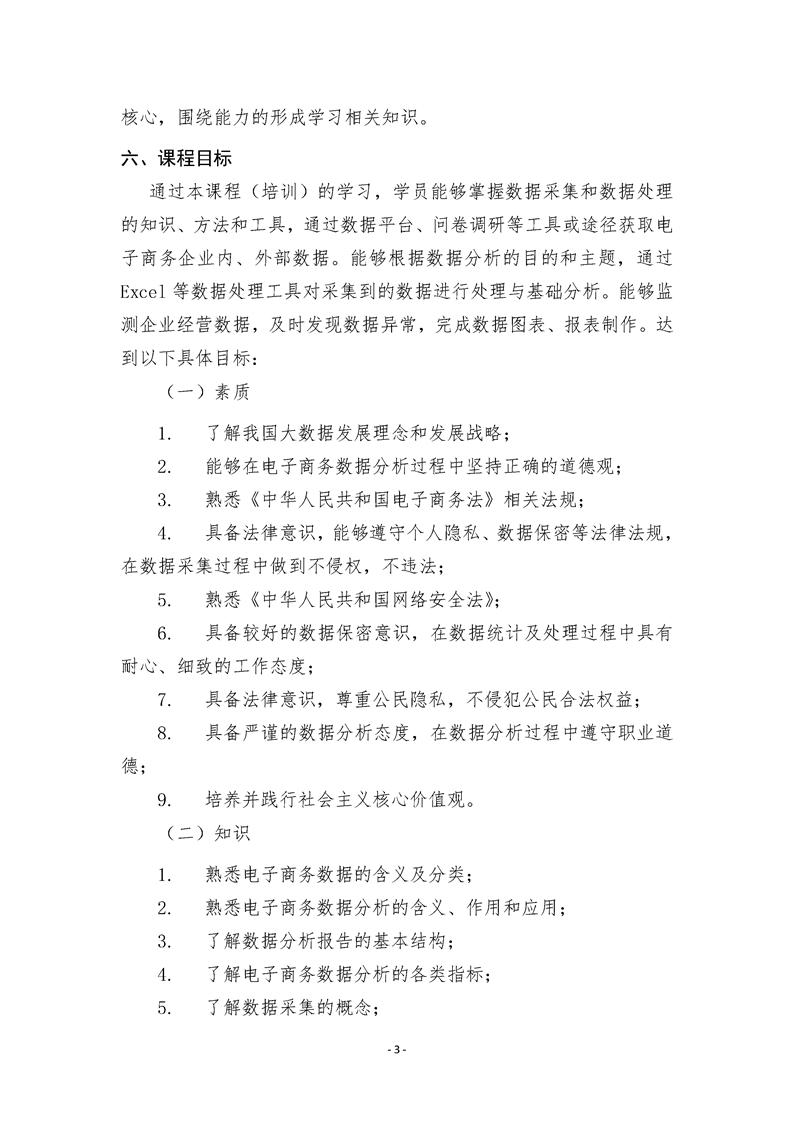 核心，围绕能力的形成学习相关知识。

六、课程目标

通过本课程（培训）的学习，学员能够掌握数据采集和数据处理的知识、方法和工具，通过数据平台、问卷调研等工具或途径获取电子商务企业内、外部数据。能够根据数据分析的目的和主题，通过Excel等数据处理工具对采集到的数据进行处理与基础分析。能够监测企业经营数据，及时发现数据异常，完成数据图表、报表制作。达到以下具体目标：

（一）素质

1. 了解我国大数据发展理念和发展战略；

2. 能够在电子商务数据分析过程中坚持正确的道德观；

3. 熟悉《中华人民共和国电子商务法》相关法规；

4. 具备法律意识，能够遵守个人隐私、数据保密等法律法规，在数据采集过程中做到不侵权，不违法；

5. 熟悉《中华人民共和国网络安全法》；

6. 具备较好的数据保密意识，在数据统计及处理过程中具有耐心、细致的工作态度；

7. 具备法律意识，尊重公民隐私，不侵犯公民合法权益；

8. 具备严谨的数据分析态度，在数据分析过程中遵守职业道德；

9. 培养并践行社会主义核心价值观。

（二）知识

1. 熟悉电子商务数据的含义及分类；

2. 熟悉电子商务数据分析的含义、作用和应用；

3. 了解数据分析报告的基本结构；

4. 了解电子商务数据分析的各类指标；

5. 了解数据采集的概念；

- 3 -